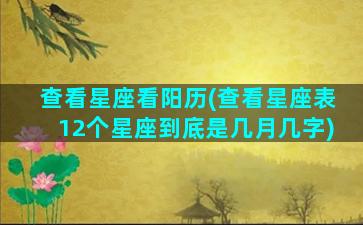 查看星座看阳历(查看星座表12个星座到底是几月几字)